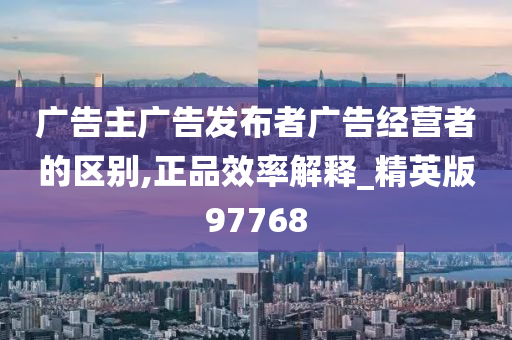 广告主广告发布者广告经营者的区别,正品效率解释_精英版97768